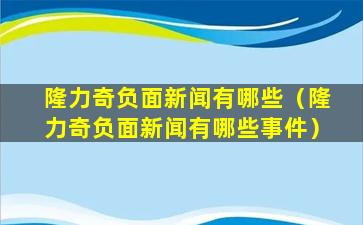 隆力奇负面新闻有哪些（隆力奇负面新闻有哪些事件）